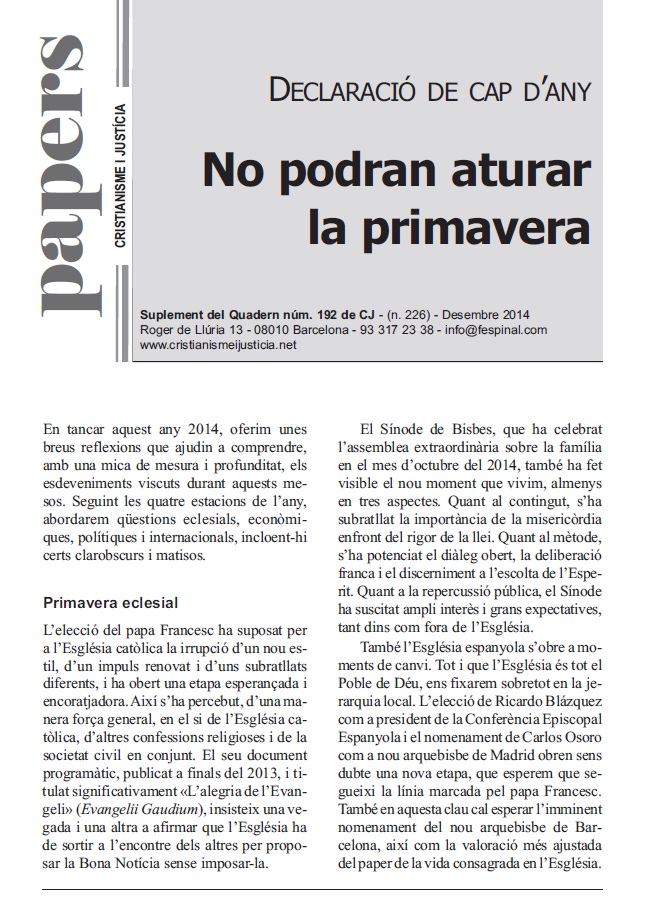 papers
CRISTIANISME I JUSTÍCIA

DECLARACIÓ DE CAP D'ANY

No podran aturar la primavera

Suplement del Quadern núm. 192 de CJ - (n. 226) - Desembre 2014
Roger de Llúria 13 - 08010 Barcelona - 93 317 23 38 - info@fespinal.com
www.cristianismeijusticia.net

En tancar aquest any 2014, oferim unes breus reflexions que ajudin a comprendre, amb una mica de mesura i profunditat, els esdeveniments viscuts durant aquests mesos. Seguint les quatre estacions de l'any, abordarem qüestions eclesials, econòmiques, polítiques i internacionals, incloent-hi certs clarobscurs i matisos.

Primavera eclesial

L'elecció del papa Francesc ha suposat per a l'Església catòlica la irrupció d'un nou estil, d'un impuls renovat i d'uns subratllats diferents, i ha obert una etapa esperançada i encoratjadora. Així s'ha percebut, d'una manera força general, en el si de l'Església catòlica, d'altres confessions religioses i de la societat civil en conjunt. El seu document programàtic, publicat a finals del 2013, i titulat significativament «L'alegria de l'Evangeli» (Evangelii Gaudium), insisteix una vegada i una altra a afirmar que l'Església ha de sortir a l'encontre dels altres per proposar la Bona Notícia sense imposar-la.

El Sínode de Bisbes, que ha celebrat l'assemblea extraordinària sobre la família en el mes d'octubre del 2014, també ha fet visible el nou moment que vivim, almenys en tres aspectes. Quant al contingut, s'ha subratllat la importància de la misericòrdia enfront del rigor de la llei. Quant al mètode, s'ha potenciat el diàleg obert, la deliberació franca i el discerniment a l'escolta de l'Esperit. Quant a la repercussió pública, el Sínode ha suscitat ampli interès i grans expectatives, tant dins com fora de l'Església.

També l'Església espanyola s'obre a moments de canvi. Tot i que l'Església és tot el Poble de Déu, ens fixarem sobretot en la jerarquia local. L'elecció de Ricardo Blázquez com a president de la Conferència Episcopal Espanyola i el nomenament de Carlos Osoro com a nou arquebisbe de Madrid obren sens dubte una nova etapa, que esperem que segueixi la línia marcada pel papa Francesc. També en aquesta clau cal esperar l'imminent nomenament del nou arquebisbe de Barcelona, així com la valoració més ajustada del paper de la vida consagrada en l'Església.